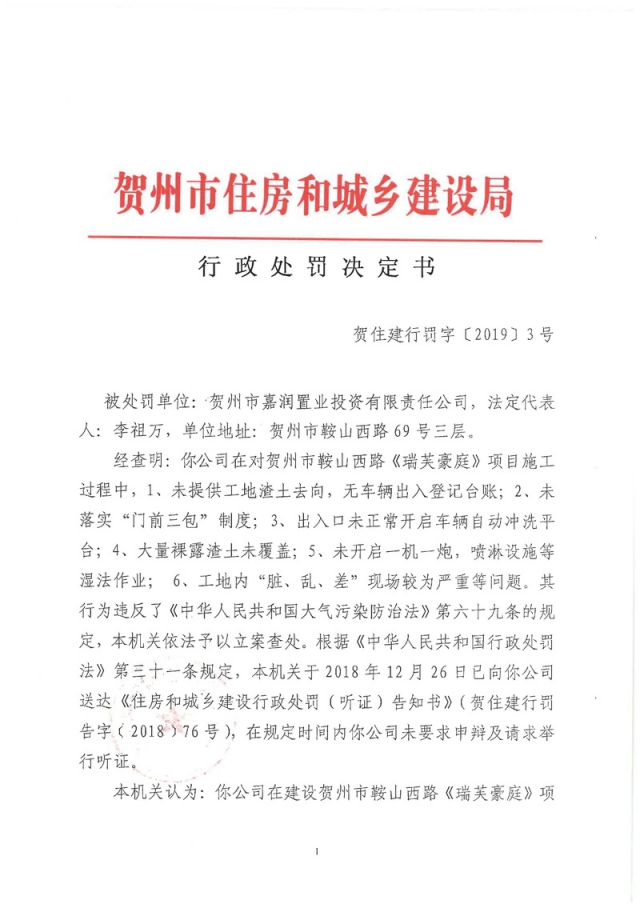 贺州市住房和城乡建设局

行政处罚决定书

贺住建行罚字〔2019〕3号

被处罚单位：贺州市嘉润置业投资有限责任公司，法定代表人：李祖万，单位地址：贺州市鞍山西路69号三层。

经查明：你公司在对贺州市鞍山西路《瑞芙豪庭》项目施工过程中，1、未提供工地渣土去向，无车辆出入登记台账；2、未落实“门前三包”制度；3、出入口未正常开启车辆自动冲洗平台；4、大量裸露渣土未覆盖；5、未开启一机一炮，喷淋设施等湿法作业；6、工地内“脏、乱、差”现场较为严重等问题。其行为违反了《中华人民共和国大气污染防治法》第六十九条的规定，本机关依法予以立案查处。根据《中华人民共和国行政处罚法》第三十一条规定，本机关于2018年12月26日已向你公司送达《住房和城乡建设行政处罚（听证）告知书》（贺住建行罚告字（2018）76号），在规定时间内你公司未要求申辩及请求举行听证。

本机关认为：你公司在建设贺州市鞍山西路《瑞芙豪庭》项

1